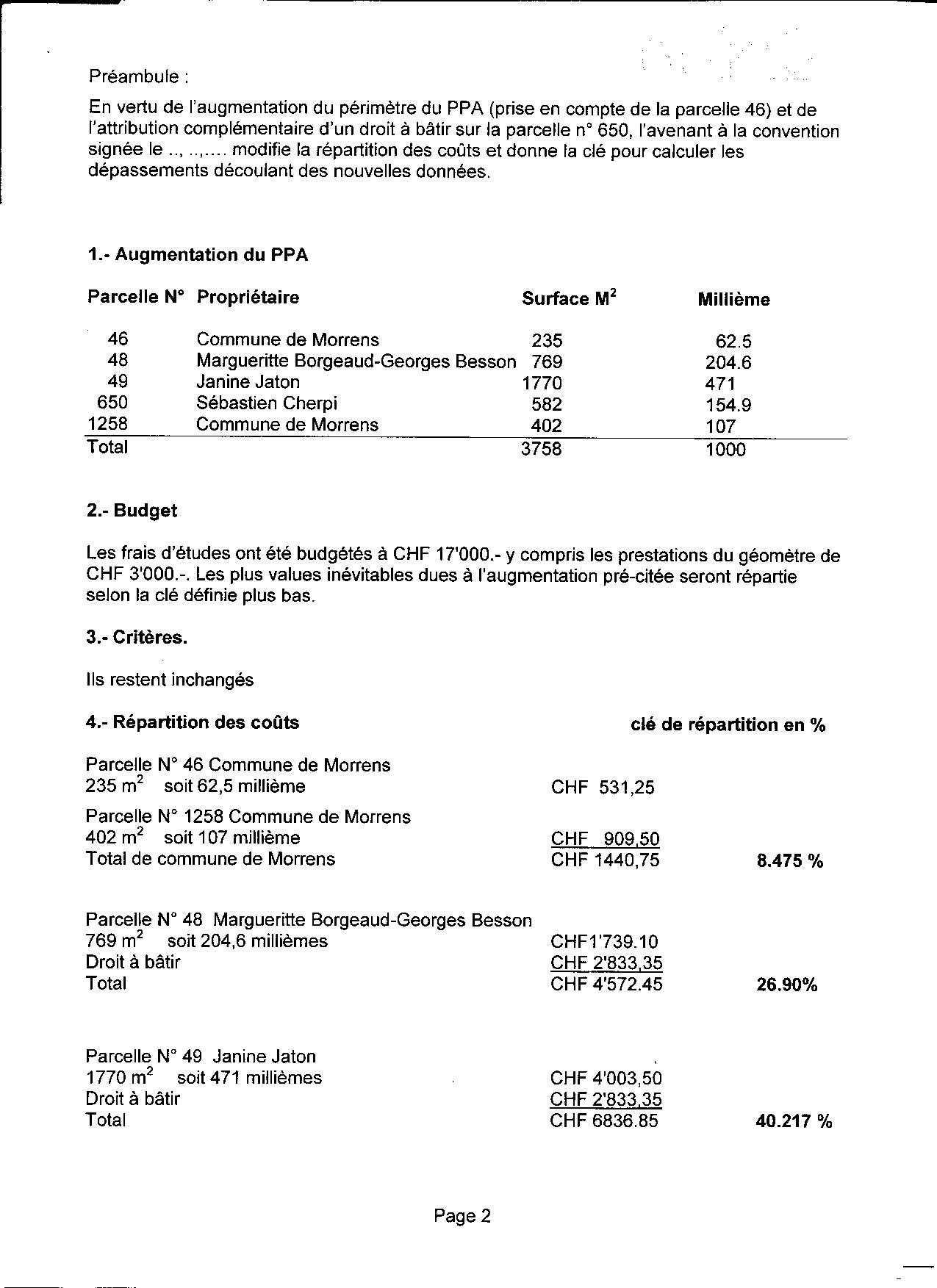 Préambule :

En vertu de l'augmentation du périmètre du PPA (prise en compte de la parcelle 46) et de l'attribution complémentaire d'un droit à bâtir sur la parcelle n° 650, l'avenant à la convention signée le .., ..,.... modifie la répartition des coûts et donne la clé pour calculer les dépassements découlant des nouvelles données.

1.- Augmentation du PPA

| Parcelle N° | Propriétaire | Surface $M^2$ | Millième |
|---|---|---|---|
| 46 | Commune de Morrens | 235 | 62.5 |
| 48 | Margueritte Borgeaud-Georges Besson | 769 | 204.6 |
| 49 | Janine Jaton | 1770 | 471 |
| 650 | Sébastien Cherpi | 582 | 154.9 |
| 1258 | Commune de Morrens | 402 | 107 |
| Total | | 3758 | 1000 |

2.- Budget

Les frais d'études ont été budgétés à CHF 17'000.- y compris les prestations du géomètre de CHF 3'000.-. Les plus values inévitables dues à l'augmentation pré-citée seront répartie selon la clé définie plus bas.

3.- Critères.

Ils restent inchangés

4.- Répartition des coûts                clé de répartition en %

Parcelle N° 46 Commune de Morrens
235 $m^2$ soit 62,5 millième                CHF 531,25

Parcelle N° 1258 Commune de Morrens
402 $m^2$ soit 107 millième                CHF 909,50
Total de commune de Morrens                CHF 1440,75                8.475 %

Parcelle N° 48 Margueritte Borgeaud-Georges Besson
769 $m^2$ soit 204,6 millièmes                CHF1'739.10
Droit à bâtir                CHF 2'833,35
Total                CHF 4'572.45                26.90%

Parcelle N° 49 Janine Jaton
1770 $m^2$ soit 471 millièmes                CHF 4'003,50
Droit à bâtir                CHF 2'833,35
Total                CHF 6836.85                40.217 %

Page 2